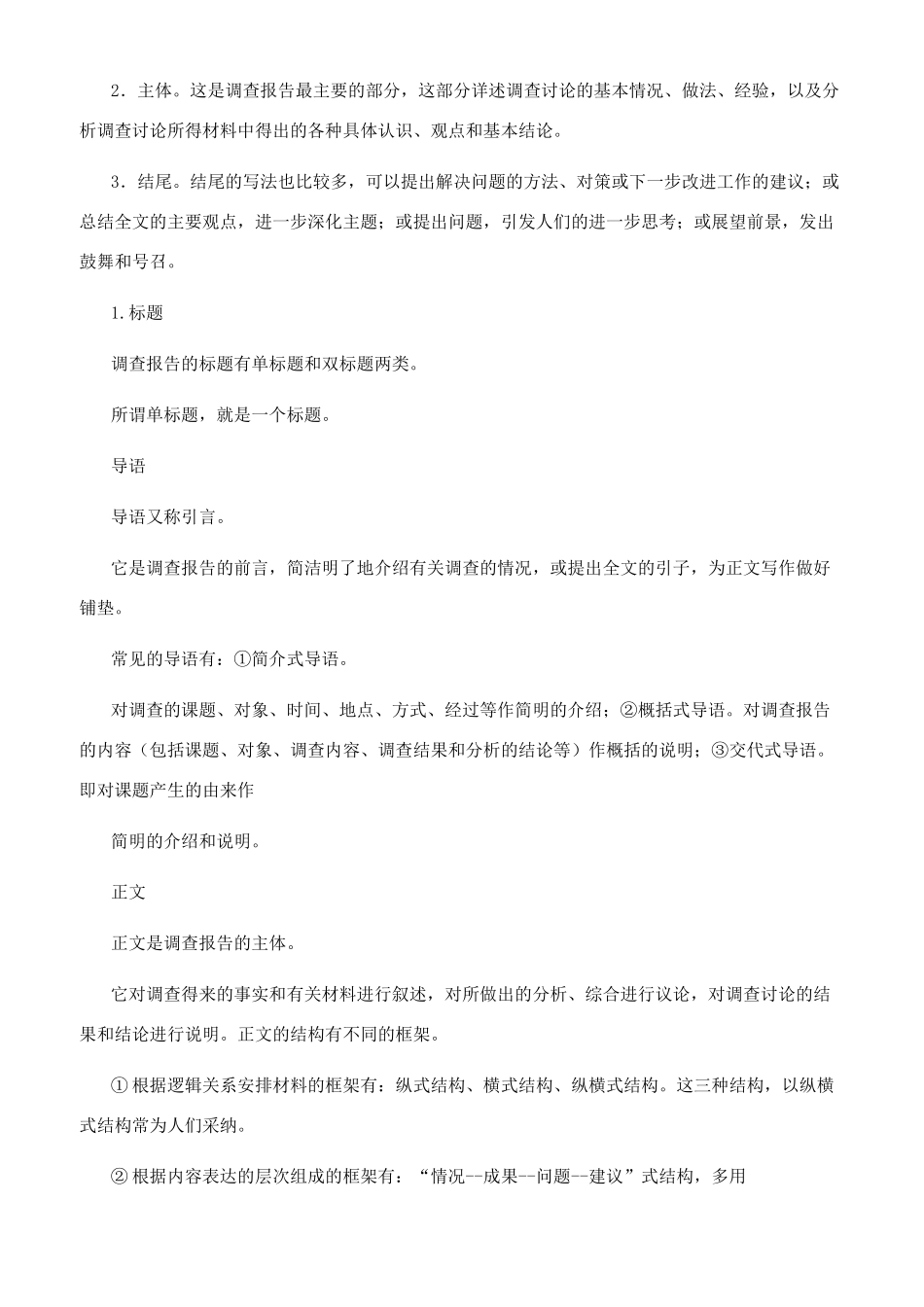 2．主体。这是调查报告最主要的部分，这部分详述调查讨论的基本情况、做法、经验，以及分析调查讨论所得材料中得出的各种具体认识、观点和基本结论。

3．结尾。结尾的写法也比较多，可以提出解决问题的方法、对策或下一步改进工作的建议；或总结全文的主要观点，进一步深化主题；或提出问题，引发人们的进一步思考；或展望前景，发出鼓舞和号召。

1.标题

调查报告的标题有单标题和双标题两类。

所谓单标题，就是一个标题。

导语

导语又称引言。

它是调查报告的前言，简洁明了地介绍有关调查的情况，或提出全文的引子，为正文写作做好铺垫。

常见的导语有：①简介式导语。

对调查的课题、对象、时间、地点、方式、经过等作简明的介绍；②概括式导语。对调查报告的内容（包括课题、对象、调查内容、调查结果和分析的结论等）作概括的说明；③交代式导语。即对课题产生的由来作

简明的介绍和说明。

正文

正文是调查报告的主体。

它对调查得来的事实和有关材料进行叙述，对所做出的分析、综合进行议论，对调查讨论的结果和结论进行说明。正文的结构有不同的框架。

① 根据逻辑关系安排材料的框架有：纵式结构、横式结构、纵横式结构。这三种结构，以纵横式结构常为人们采纳。

② 根据内容表达的层次组成的框架有：“情况--成果--问题--建议”式结构，多用